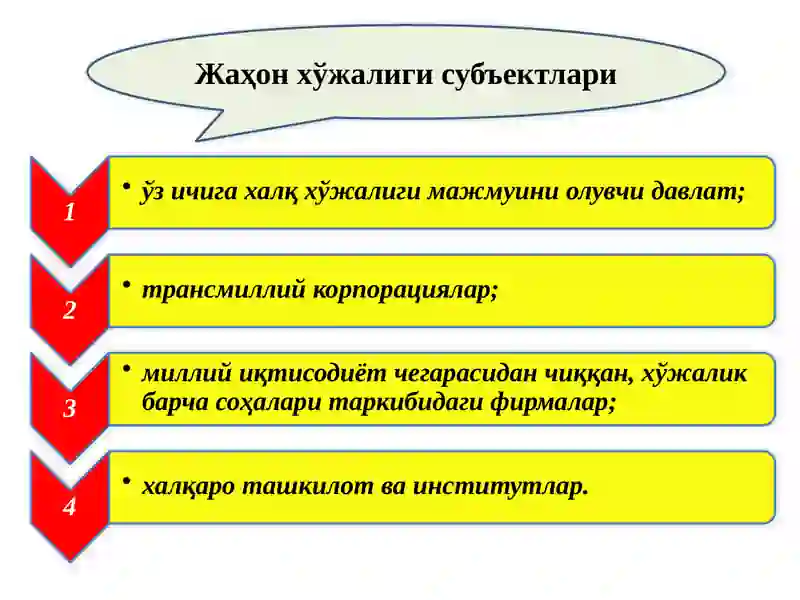 Жаҳон хўжалиги субъектлари

1

• ўз ичига халқ хўжалиги мажмуини олувчи давлат;

2

• трансмиллий корпорациялар;

3

• миллий иқтисодиёт чегарасидан чиққан, хўжалик барча соҳалари таркибидаги фирмалар;

4

• халқаро ташкилот ва институтлар.